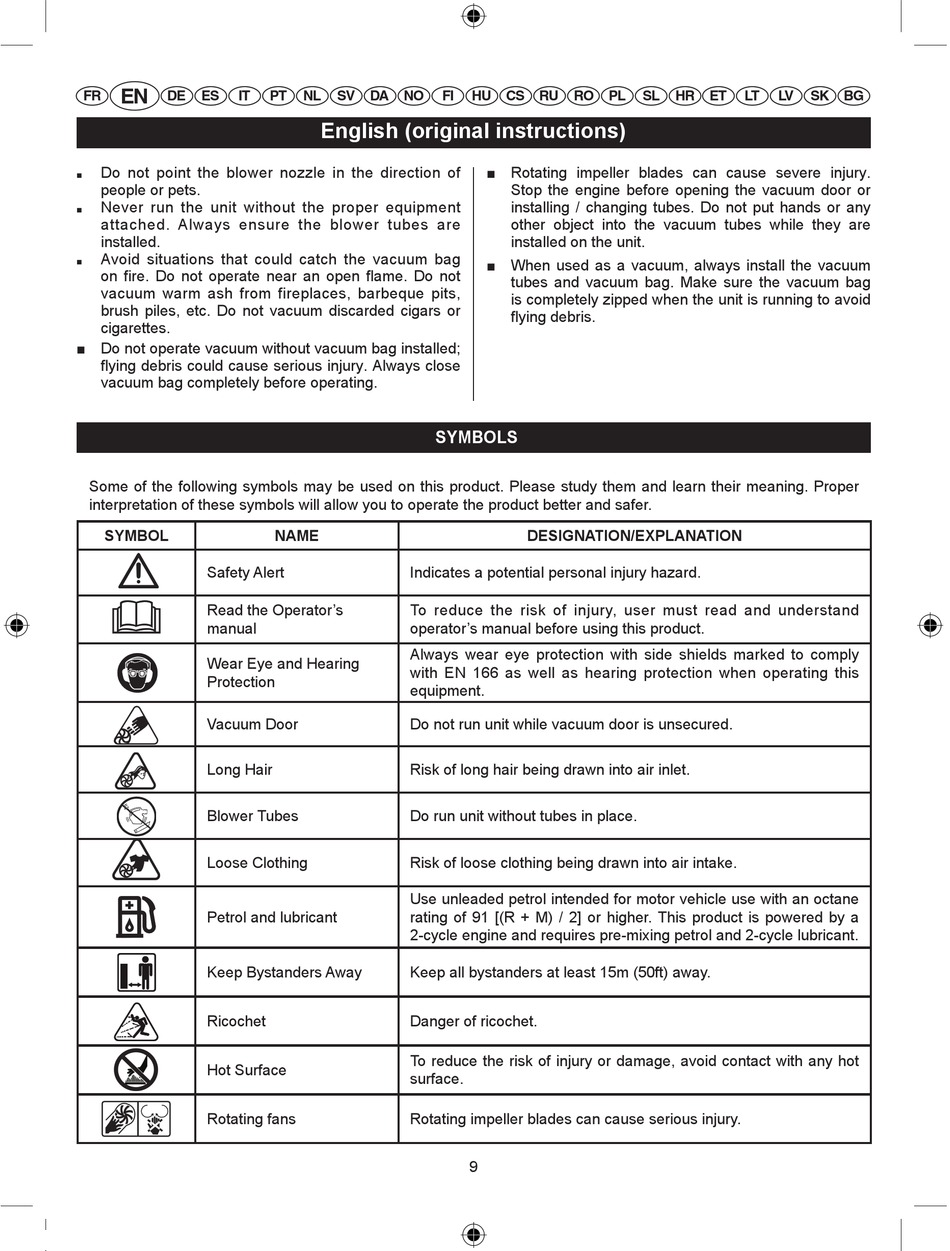 FR EN DE ES IT PT NL SV DA NO FI HU CS RU RO PL SL HR ET LT LV SK BG

English (original instructions)

■ Do not point the blower nozzle in the direction of people or pets.

■ Never run the unit without the proper equipment attached. Always ensure the blower tubes are installed.

■ Avoid situations that could catch the vacuum bag on fire. Do not operate near an open flame. Do not vacuum warm ash from fireplaces, barbeque pits, brush piles, etc. Do not vacuum discarded cigars or cigarettes.

■ Do not operate vacuum without vacuum bag installed; flying debris could cause serious injury. Always close vacuum bag completely before operating.

■ Rotating impeller blades can cause severe injury. Stop the engine before opening the vacuum door or installing / changing tubes. Do not put hands or any other object into the vacuum tubes while they are installed on the unit.

■ When used as a vacuum, always install the vacuum tubes and vacuum bag. Make sure the vacuum bag is completely zipped when the unit is running to avoid flying debris.

SYMBOLS

Some of the following symbols may be used on this product. Please study them and learn their meaning. Proper interpretation of these symbols will allow you to operate the product better and safer.

| SYMBOL | NAME | DESIGNATION/EXPLANATION |
|---|---|---|
| | Safety Alert | Indicates a potential personal injury hazard. |
| | Read the Operator's manual | To reduce the risk of injury, user must read and understand operator's manual before using this product. |
| | Wear Eye and Hearing Protection | Always wear eye protection with side shields marked to comply with EN 166 as well as hearing protection when operating this equipment. |
| | Vacuum Door | Do not run unit while vacuum door is unsecured. |
| | Long Hair | Risk of long hair being drawn into air inlet. |
| | Blower Tubes | Do run unit without tubes in place. |
| | Loose Clothing | Risk of loose clothing being drawn into air intake. |
| | Petrol and lubricant | Use unleaded petrol intended for motor vehicle use with an octane rating of 91 [(R + M) / 2] or higher. This product is powered by a 2-cycle engine and requires pre-mixing petrol and 2-cycle lubricant. |
| | Keep Bystanders Away | Keep all bystanders at least 15m (50ft) away. |
| | Ricochet | Danger of ricochet. |
| | Hot Surface | To reduce the risk of injury or damage, avoid contact with any hot surface. |
| | Rotating fans | Rotating impeller blades can cause serious injury. |

9